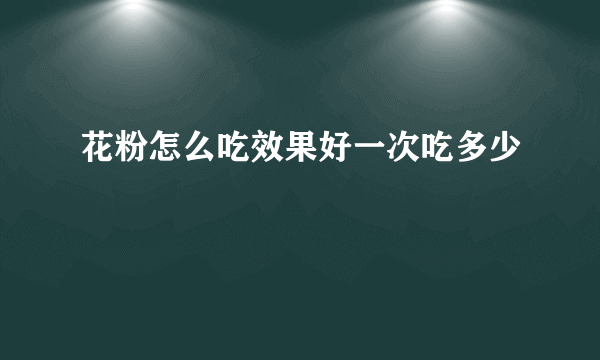 花粉怎么吃效果好一次吃多少